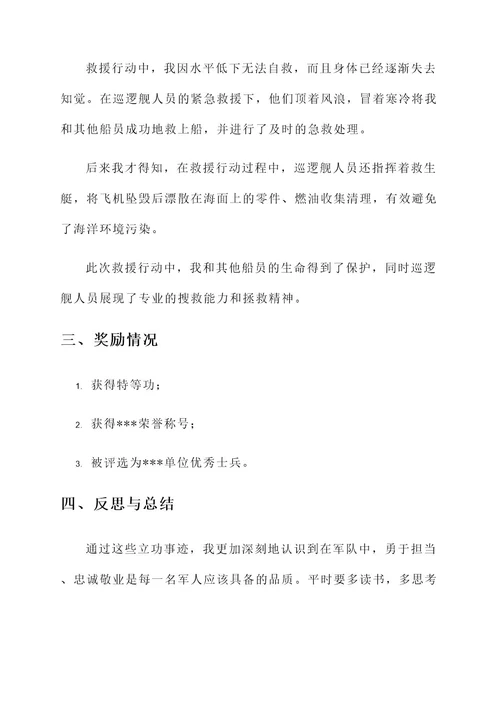 救援行动中，我因水平低下无法自救，而且身体已经逐渐失去知觉。在巡逻舰人员的紧急救援下，他们顶着风浪，冒着寒冷将我和其他船员成功地救上船，并进行了及时的急救处理。

后来我才得知，在救援行动过程中，巡逻舰人员还指挥着救生艇，将飞机坠毁后漂散在海面上的零件、燃油收集清理，有效避免了海洋环境污染。

此次救援行动中，我和其他船员的生命得到了保护，同时巡逻舰人员展现了专业的搜救能力和拯救精神。

三、奖励情况

1. 获得特等功；

2. 获得***荣誉称号；

3. 被评选为***单位优秀士兵。

四、反思与总结

通过这些立功事迹，我更加深刻地认识到在军队中，勇于担当、忠诚敬业是每一名军人应该具备的品质。平时要多读书，多思考